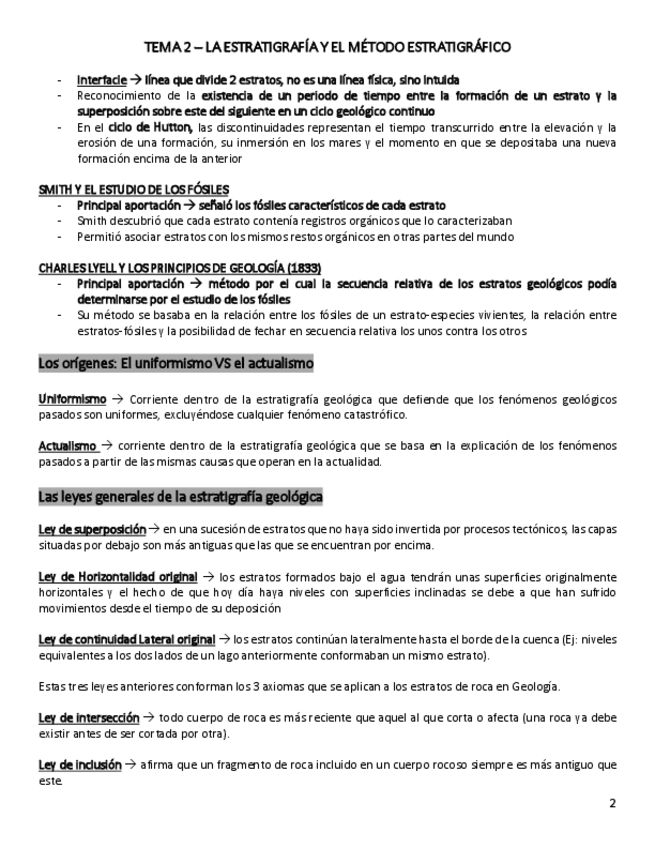 TEMA 2 – LA ESTRATIGRAFÍA Y EL MÉTODO ESTRATIGRÁFICO

- Interfacie → línea que divide 2 estratos, no es una línea física, sino intuida
- Reconocimiento de la existencia de un periodo de tiempo entre la formación de un estrato y la superposición sobre este del siguiente en un ciclo geológico continuo
- En el ciclo de Hutton, las discontinuidades representan el tiempo transcurrido entre la elevación y la erosión de una formación, su inmersión en los mares y el momento en que se depositaba una nueva formación encima de la anterior

SMITH Y EL ESTUDIO DE LOS FÓSILES
- Principal aportación → señaló los fósiles característicos de cada estrato
- Smith descubrió que cada estrato contenía registros orgánicos que lo caracterizaban
- Permitió asociar estratos con los mismos restos orgánicos en otras partes del mundo

CHARLES LYELL Y LOS PRINCIPIOS DE GEOLOGÍA (1833)
- Principal aportación → método por el cual la secuencia relativa de los estratos geológicos podía determinarse por el estudio de los fósiles
- Su método se basaba en la relación entre los fósiles de un estrato-especies vivientes, la relación entre estratos-fósiles y la posibilidad de fechar en secuencia relativa los unos contra los otros

Los orígenes: El uniformismo VS el actualismo

Uniformismo → Corriente dentro de la estratigrafía geológica que defiende que los fenómenos geológicos pasados son uniformes, excluyéndose cualquier fenómeno catastrófico.

Actualismo → corriente dentro de la estratigrafía geológica que se basa en la explicación de los fenómenos pasados a partir de las mismas causas que operan en la actualidad.

Las leyes generales de la estratigrafía geológica

Ley de superposición → en una sucesión de estratos que no haya sido invertida por procesos tectónicos, las capas situadas por debajo son más antiguas que las que se encuentran por encima.

Ley de Horizontalidad original → los estratos formados bajo el agua tendrán unas superficies originalmente horizontales y el hecho de que hoy día haya niveles con superficies inclinadas se debe a que han sufrido movimientos desde el tiempo de su deposición

Ley de continuidad Lateral original → los estratos continúan lateralmente hasta el borde de la cuenca (Ej: niveles equivalentes a los dos lados de un lago anteriormente conformaban un mismo estrato).

Estas tres leyes anteriores conforman los 3 axiomas que se aplican a los estratos de roca en Geología.

Ley de intersección → todo cuerpo de roca es más reciente que aquel al que corta o afecta (una roca ya debe existir antes de ser cortada por otra).

Ley de inclusión → afirma que un fragmento de roca incluido en un cuerpo rocoso siempre es más antiguo que este.

2